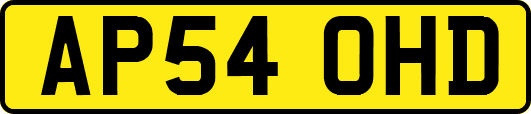 AP54 OHD